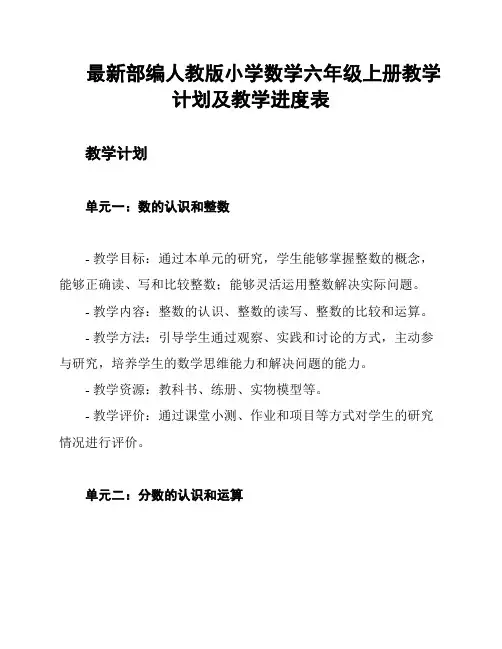 最新部编人教版小学数学六年级上册教学计划及教学进度表

教学计划

单元一：数的认识和整数

- 教学目标：通过本单元的研究，学生能够掌握整数的概念，能够正确读、写和比较整数；能够灵活运用整数解决实际问题。

- 教学内容：整数的认识、整数的读写、整数的比较和运算。

- 教学方法：引导学生通过观察、实践和讨论的方式，主动参与研究，培养学生的数学思维能力和解决问题的能力。

- 教学资源：教科书、练册、实物模型等。

- 教学评价：通过课堂小测、作业和项目等方式对学生的研究情况进行评价。

单元二：分数的认识和运算